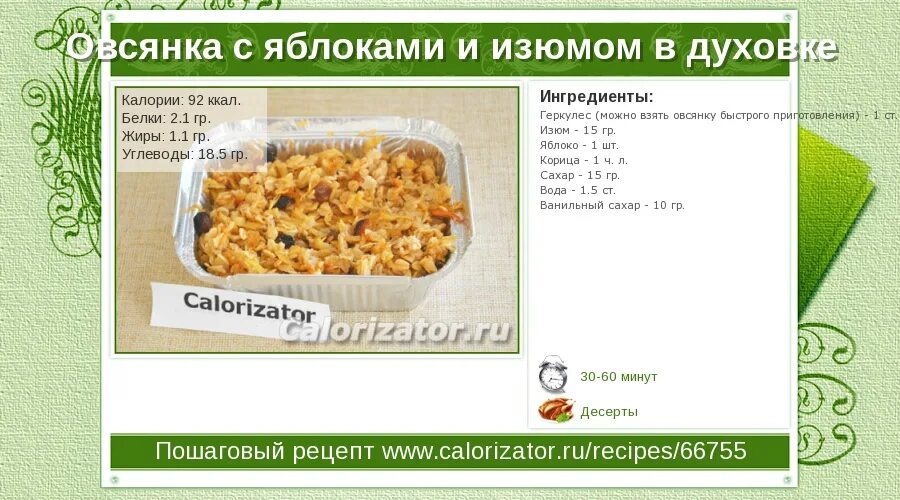 Овсянка с яблоками и изюмом в духовке

Калории: 92 ккал.
Белки: 2.1 гр.
Жиры: 1.1 гр.
Углеводы: 18.5 гр.

Calorizator

Calorizator.ru

Ингредиенты:
Геркулес (можно взять овсянку быстрого приготовления) - 1 ст.
Изюм - 15 гр.
Яблоко - 1 шт.
Корица - 1 ч. л.
Сахар - 15 гр.
Вода - 1.5 ст.
Ванильный сахар - 10 гр.

30-60 минут

Десерты

Пошаговый рецепт www.calorizator.ru/recipes/66755